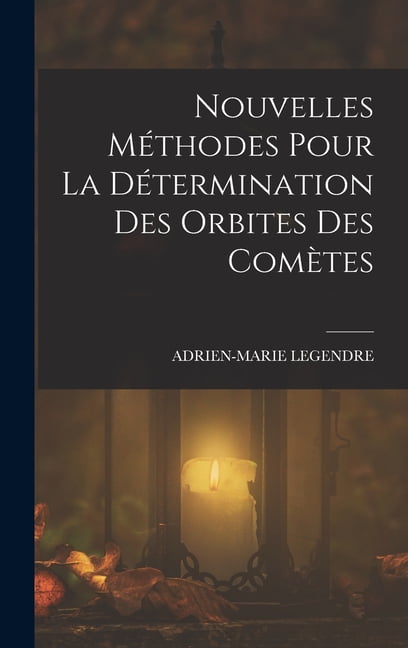 Nouvelles Méthodes Pour La Détermination Des Orbites Des Comètes

ADRIEN-MARIE LEGENDRE